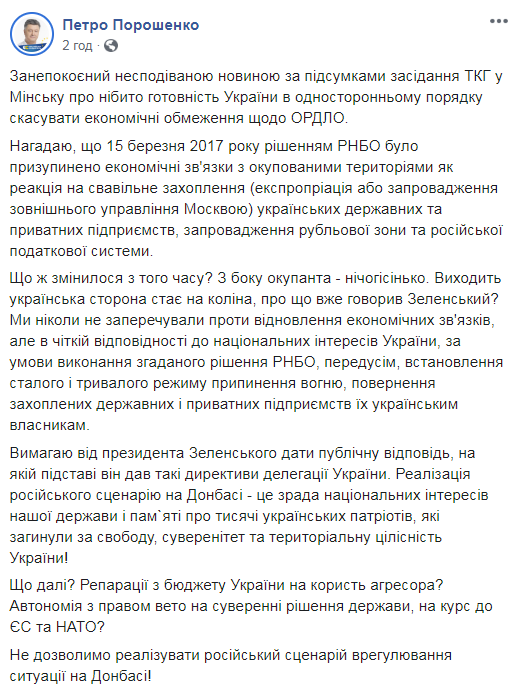 Петро Порошенко
2 год ·

Занепокоєний несподіваною новиною за підсумками засідання ТКГ у Мінську про нібито готовність України в односторонньому порядку скасувати економічні обмеження щодо ОРДЛО.

Нагадаю, що 15 березня 2017 року рішенням РНБО було призупинено економічні зв'язки з окупованими територіями як реакція на свавільне захоплення (експропріація або запровадження зовнішнього управління Москвою) українських державних та приватних підприємств, запровадження рубльової зони та російської податкової системи.

Що ж змінилося з того часу? З боку окупанта - нічогісінько. Виходить українська сторона стає на коліна, про що вже говорив Зеленський? Ми ніколи не заперечували проти відновлення економічних зв'язків, але в чіткій відповідності до національних інтересів України, за умови виконання згаданого рішення РНБО, передусім, встановлення сталого і тривалого режиму припинення вогню, повернення захоплених державних і приватних підприємств їх українським власникам.

Вимагаю від президента Зеленського дати публічну відповідь, на якій підставі він дав такі директиви делегації України. Реалізація російського сценарію на Донбасі - це зрада національних інтересів нашої держави і пам`яті про тисячі українських патріотів, які загинули за свободу, суверенітет та територіальну цілісність України!

Що далі? Репарації з бюджету України на користь агресора? Автономія з правом вето на суверенні рішення держави, на курс до ЄС та НАТО?

Не дозволимо реалізувати російський сценарій врегулювання ситуації на Донбасі!